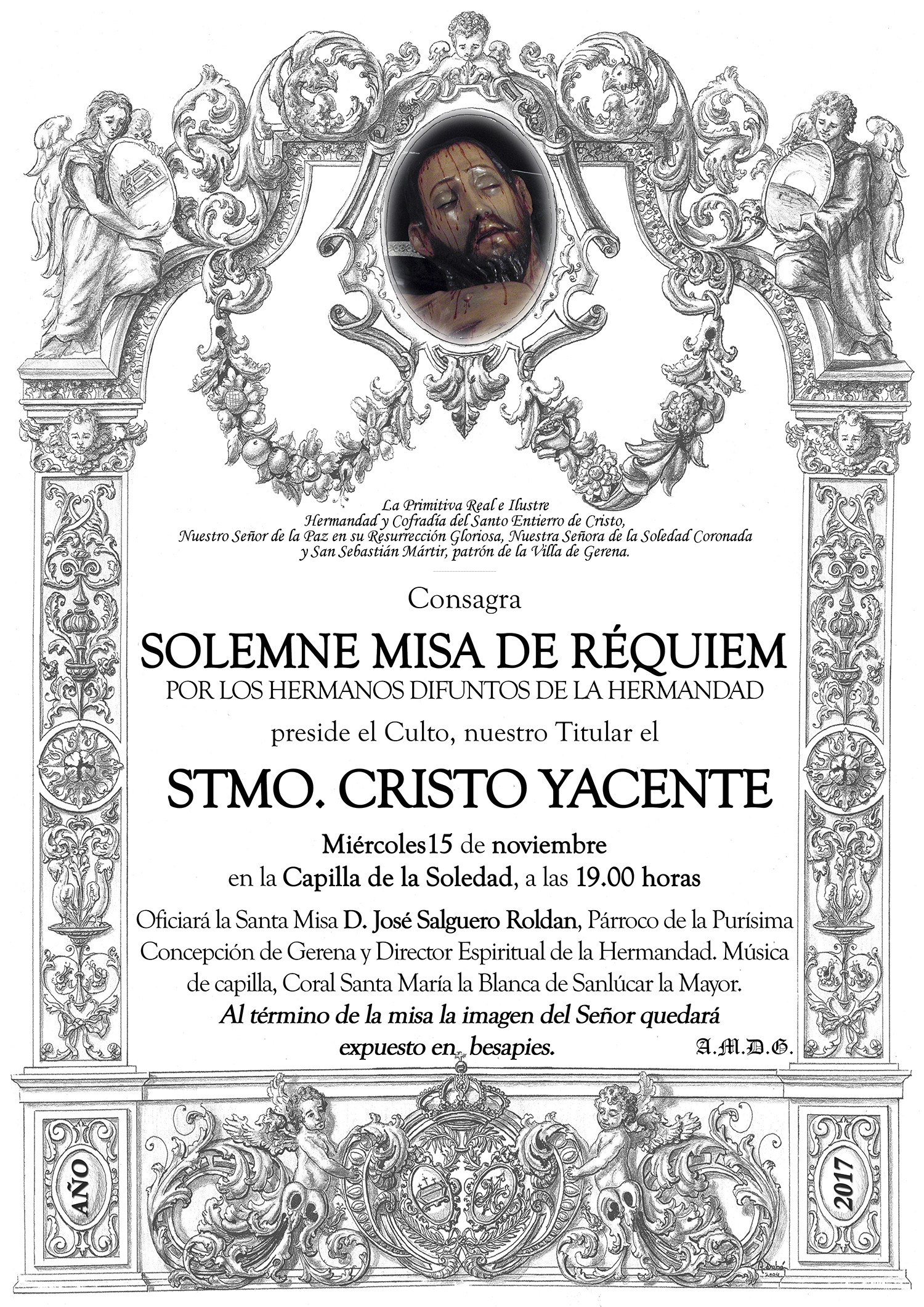 La Primitiva Real e Ilustre
Hermandad y Cofradía del Santo Entierro de Cristo,
Nuestro Señor de la Paz en su Resurrección Gloriosa, Nuestra Señora de la Soledad Coronada
y San Sebastián Mártir, patrón de la Villa de Gerena.

Consagra

SOLEMNE MISA DE RÉQUIEM

POR LOS HERMANOS DIFUNTOS DE LA HERMANDAD

preside el Culto, nuestro Titular el

STMO. CRISTO YACENTE

Miércoles15 de noviembre
en la Capilla de la Soledad, a las 19.00 horas

Oficiará la Santa Misa D. José Salguero Roldan, Párroco de la Purísima Concepción de Gerena y Director Espiritual de la Hermandad. Música de capilla, Coral Santa María la Blanca de Sanlúcar la Mayor.
Al término de la misa la imagen del Señor quedará expuesto en besapies.

A.M.D.G.

AÑO

2017